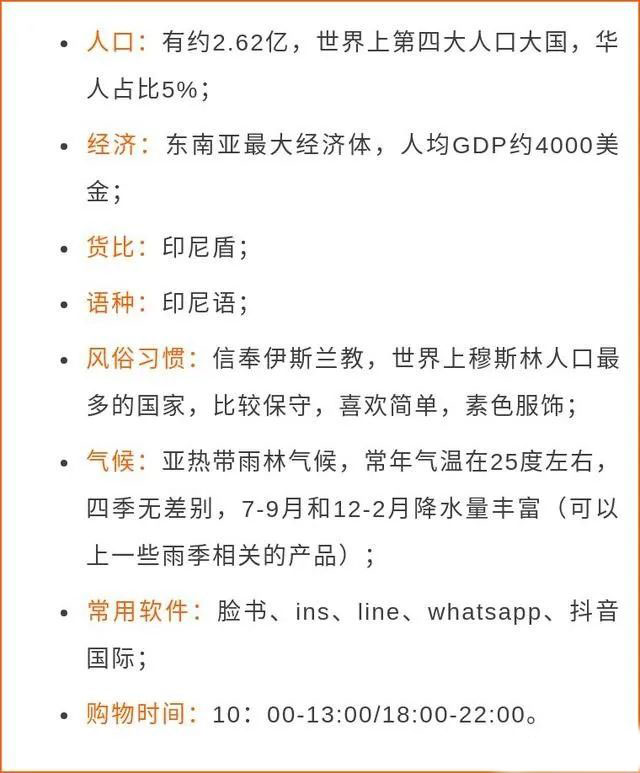 • 人口：有约2.62亿，世界上第四大人口大国，华人占比5%；

• 经济：东南亚最大经济体，人均GDP约4000美金；

• 货比：印尼盾；

• 语种：印尼语；

• 风俗习惯：信奉伊斯兰教，世界上穆斯林人口最多的国家，比较保守，喜欢简单，素色服饰；

• 气候：亚热带雨林气候，常年气温在25度左右，四季无差别，7-9月和12-2月降水量丰富（可以上一些雨季相关的产品）；

• 常用软件：脸书、ins、line、whatsapp、抖音国际；

• 购物时间：10：00-13:00/18:00-22:00。